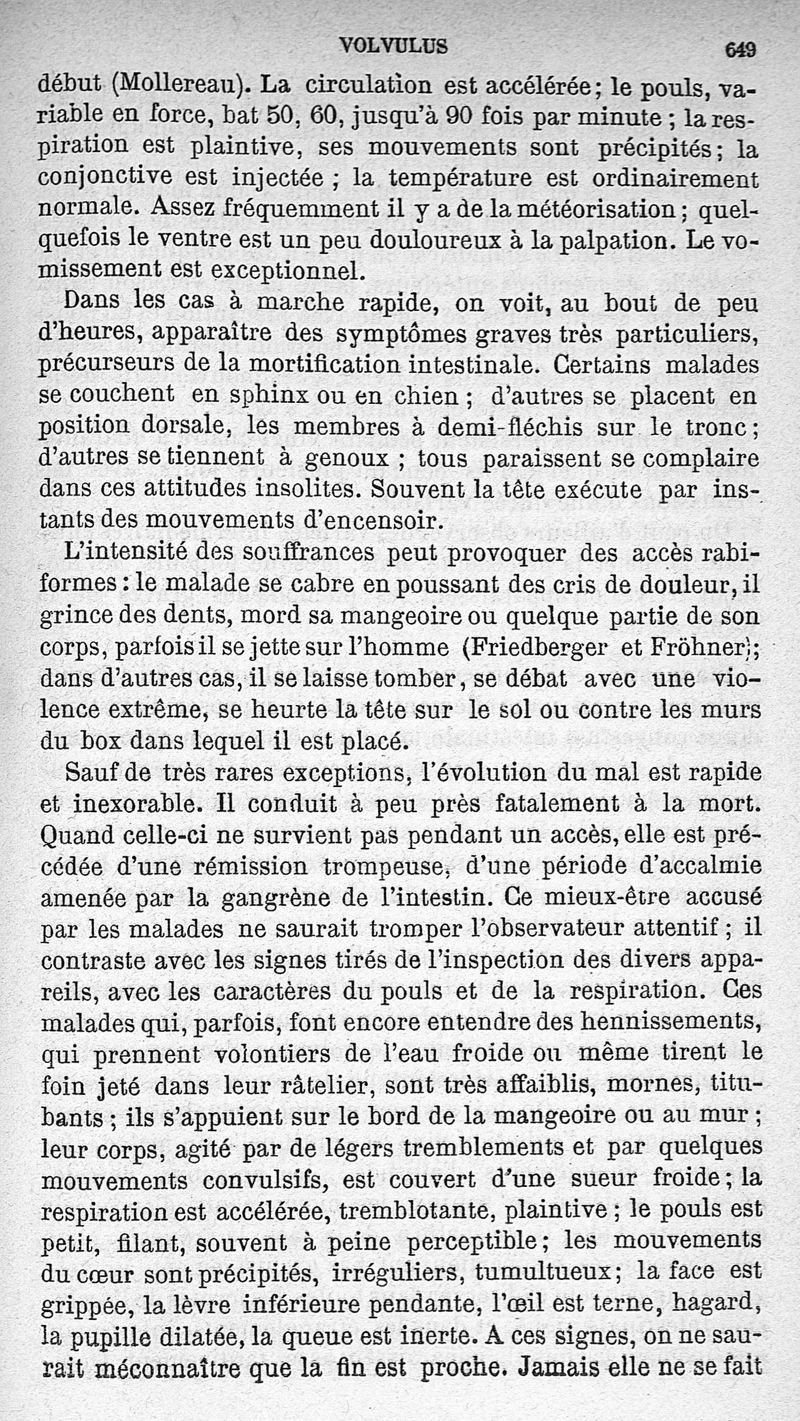 VOLVULUS 649

début (Mollereau). La circulation est accélérée; le pouls, variable en force, bat 50, 60, jusqu'à 90 fois par minute ; la respiration est plaintive, ses mouvements sont précipités; la conjonctive est injectée ; la température est ordinairement normale. Assez fréquemment il y a de la météorisation; quelquefois le ventre est un peu douloureux à la palpation. Le vomissement est exceptionnel.

Dans les cas à marche rapide, on voit, au bout de peu d'heures, apparaître des symptômes graves très particuliers, précurseurs de la mortification intestinale. Certains malades se couchent en sphinx ou en chien ; d'autres se placent en position dorsale, les membres à demi-fléchis sur le tronc; d'autres se tiennent à genoux ; tous paraissent se complaire dans ces attitudes insolites. Souvent la tête exécute par instants des mouvements d'encensoir.

L'intensité des souffrances peut provoquer des accès rabiformes : le malade se cabre en poussant des cris de douleur, il grince des dents, mord sa mangeoire ou quelque partie de son corps, parfois il se jette sur l'homme (Friedberger et Fröhner); dans d'autres cas, il se laisse tomber, se débat avec une violence extrême, se heurte la tête sur le sol ou contre les murs du box dans lequel il est placé.

Sauf de très rares exceptions, l'évolution du mal est rapide et inexorable. Il conduit à peu près fatalement à la mort. Quand celle-ci ne survient pas pendant un accès, elle est précédée d'une rémission trompeuse, d'une période d'accalmie amenée par la gangrène de l'intestin. Ce mieux-être accusé par les malades ne saurait tromper l'observateur attentif ; il contraste avec les signes tirés de l'inspection des divers appareils, avec les caractères du pouls et de la respiration. Ces malades qui, parfois, font encore entendre des hennissements, qui prennent volontiers de l'eau froide ou même tirent le foin jeté dans leur râtelier, sont très affaiblis, mornes, titubants ; ils s'appuient sur le bord de la mangeoire ou au mur ; leur corps, agité par de légers tremblements et par quelques mouvements convulsifs, est couvert d'une sueur froide; la respiration est accélérée, tremblotante, plaintive ; le pouls est petit, filant, souvent à peine perceptible; les mouvements du cœur sont précipités, irréguliers, tumultueux; la face est grippée, la lèvre inférieure pendante, l'œil est terne, hagard, la pupille dilatée, la queue est inerte. A ces signes, on ne saurait méconnaître que la fin est proche. Jamais elle ne se fait